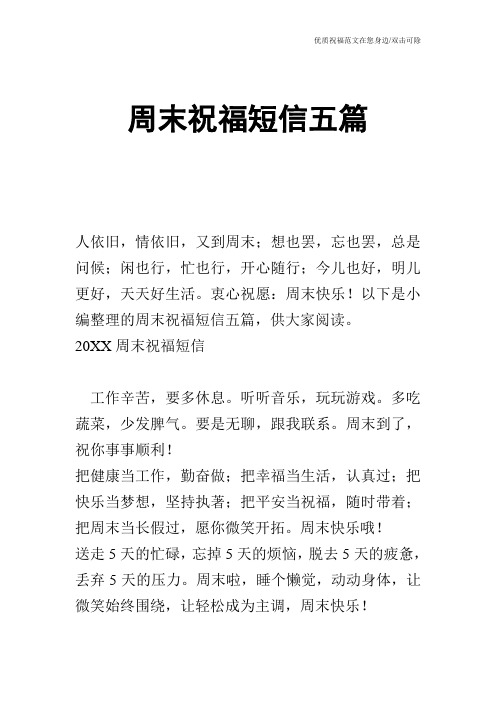 优质祝福范文在您身边/双击可除

周末祝福短信五篇

人依旧，情依旧，又到周末；想也罢，忘也罢，总是问候；闲也行，忙也行，开心随行；今儿也好，明儿更好，天天好生活。衷心祝愿：周末快乐！以下是小编整理的周末祝福短信五篇，供大家阅读。
20XX 周末祝福短信

工作辛苦，要多休息。听听音乐，玩玩游戏。多吃蔬菜，少发脾气。要是无聊，跟我联系。周末到了，祝你事事顺利！
把健康当工作，勤奋做；把幸福当生活，认真过；把快乐当梦想，坚持执著；把平安当祝福，随时带着；把周末当长假过，愿你微笑开拓。周末快乐哦！
送走 5 天的忙碌，忘掉 5 天的烦恼，脱去 5 天的疲惫，丢弃 5 天的压力。周末啦，睡个懒觉，动动身体，让微笑始终围绕，让轻松成为主调，周末快乐！